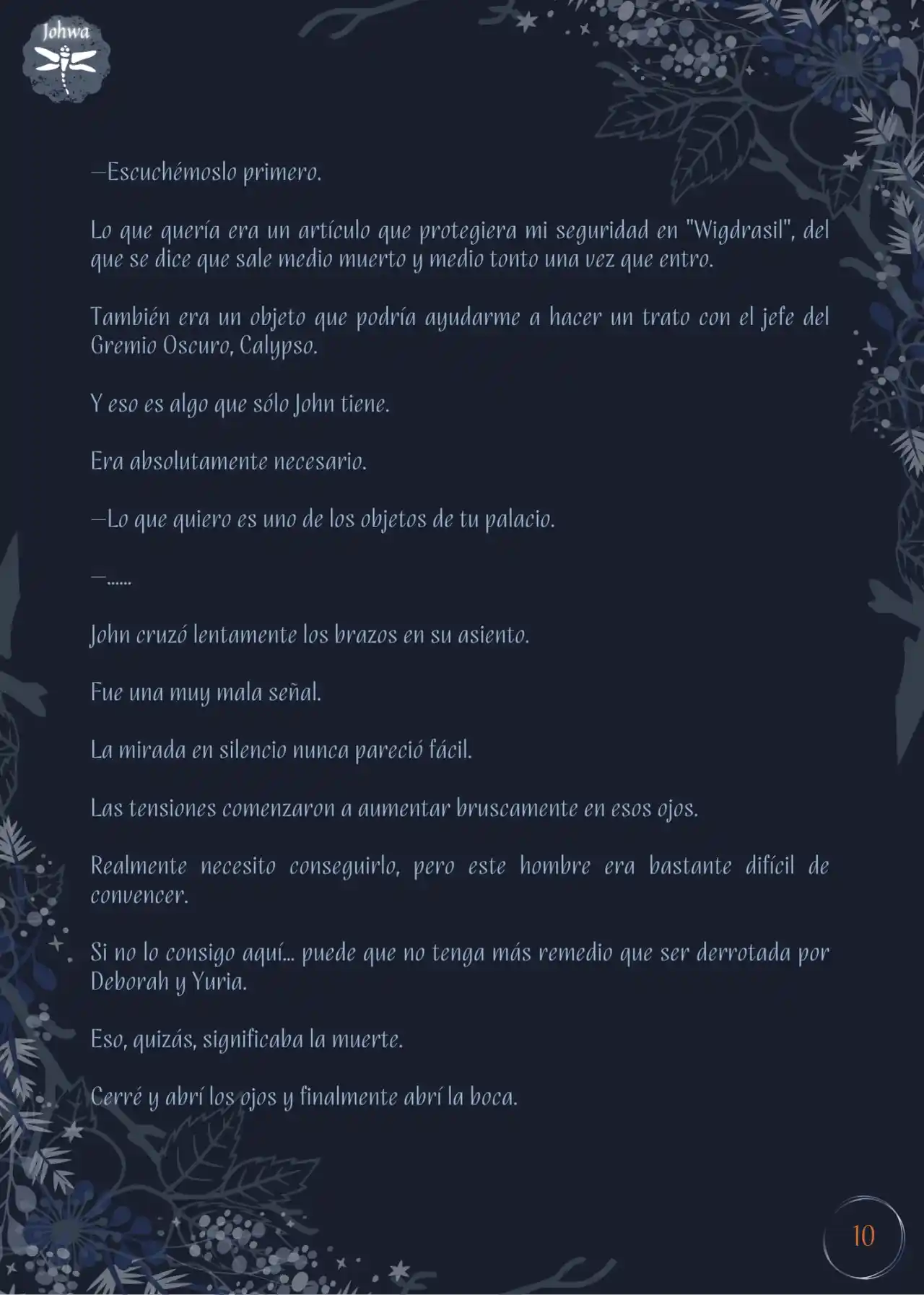 Johwa

—Escuchémoslo primero.

Lo que quería era un artículo que protegiera mi seguridad en "Wigdrasil", del que se dice que sale medio muerto y medio tonto una vez que entro.

También era un objeto que podría ayudarme a hacer un trato con el jefe del Gremio Oscuro, Calypso.

Y eso es algo que sólo John tiene.

Era absolutamente necesario.

—Lo que quiero es uno de los objetos de tu palacio.

—......

John cruzó lentamente los brazos en su asiento.

Fue una muy mala señal.

La mirada en silencio nunca pareció fácil.

Las tensiones comenzaron a aumentar bruscamente en esos ojos.

Realmente necesito conseguirlo, pero este hombre era bastante difícil de convencer.

Si no lo consigo aquí... puede que no tenga más remedio que ser derrotada por Deborah y Yuria.

Eso, quizás, significaba la muerte.

Cerré y abrí los ojos y finalmente abrí la boca.

10